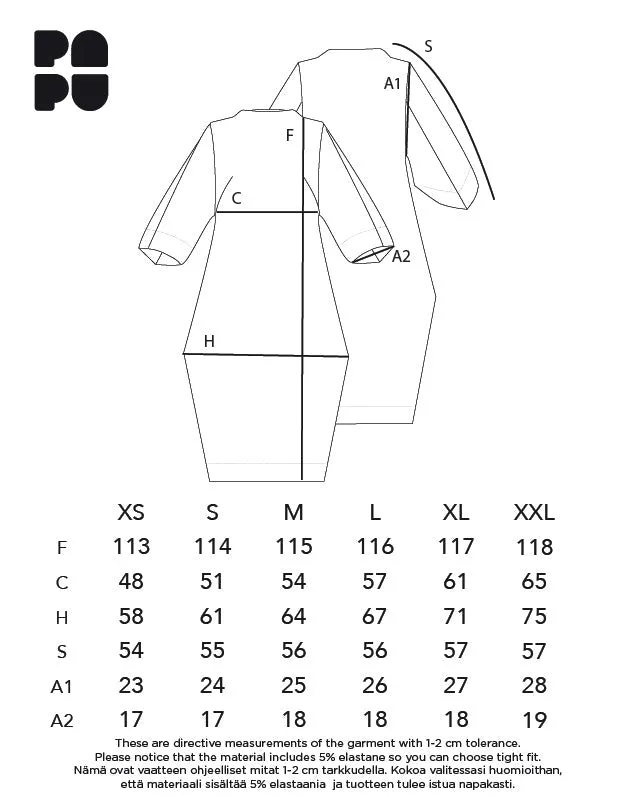 PA
PU

S

A1

F

C

A2

H

|  | XS | S | M | L | XL | XXL |
|---|---|---|---|---|---|---|
| F | 113 | 114 | 115 | 116 | 117 | 118 |
| C | 48 | 51 | 54 | 57 | 61 | 65 |
| H | 58 | 61 | 64 | 67 | 71 | 75 |
| S | 54 | 55 | 56 | 56 | 57 | 57 |
| A1 | 23 | 24 | 25 | 26 | 27 | 28 |
| A2 | 17 | 17 | 18 | 18 | 18 | 19 |

These are directive measurements of the garment with 1-2 cm tolerance.
Please notice that the material includes 5% elastane so you can choose tight fit.
Nämä ovat vaatteen ohjeelliset mitat 1-2 cm tarkkudella. Kokoa valitessasi huomioithan, että materiaali sisältää 5% elastaania ja tuotteen tulee istua napakasti.